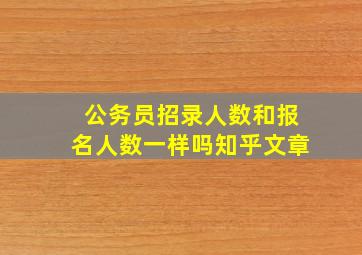 公务员招录人数和报名人数一样吗知乎文章